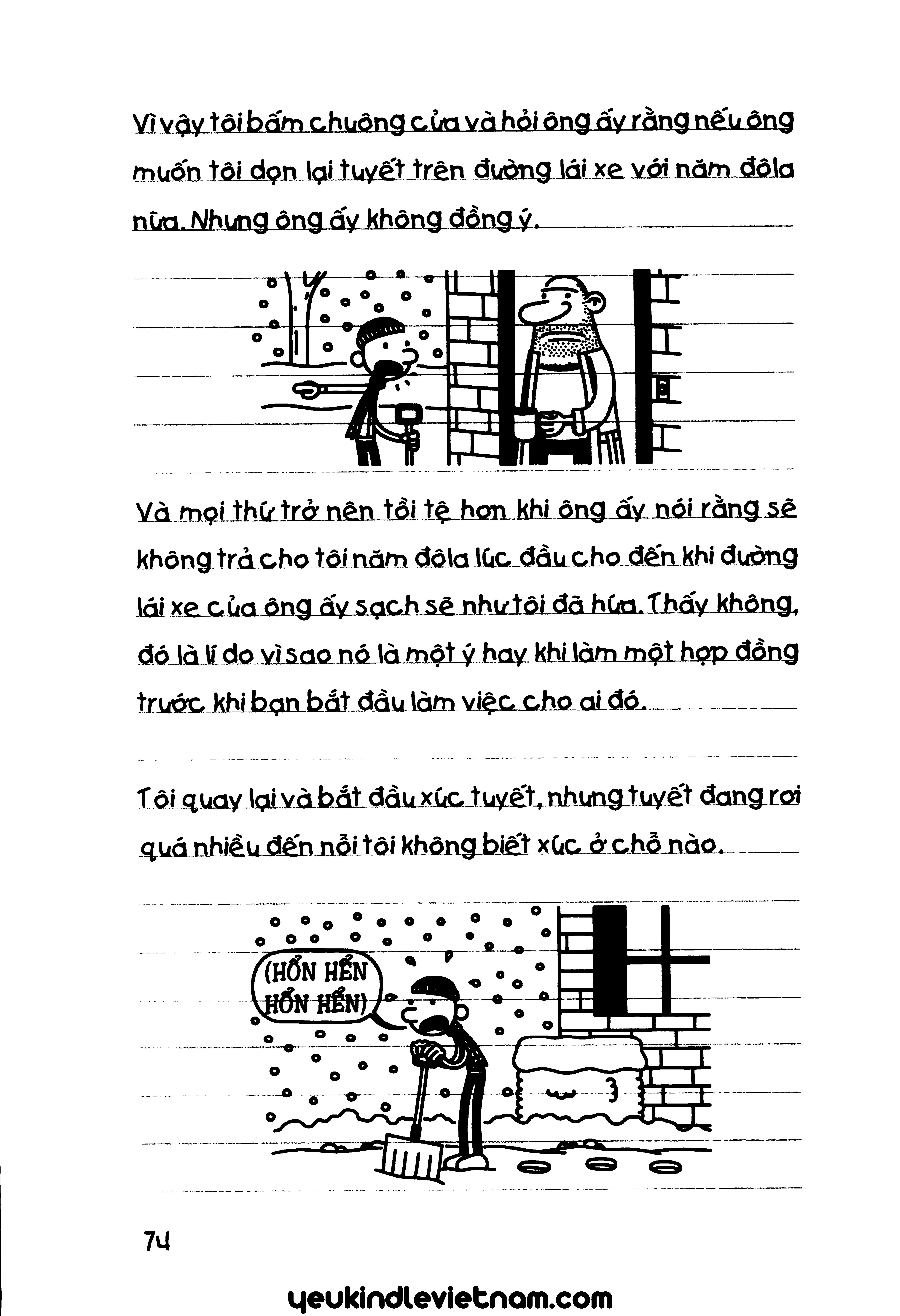 Vì vậy tôi bấm chuông cửa và hỏi ông ấy rằng nếu ông muốn tôi dọn lại tuyết trên đường lái xe với năm đôla nữa. Nhưng ông ấy không đồng ý.

Và mọi thứ trở nên tồi tệ hơn khi ông ấy nói rằng sẽ không trả cho tôi năm đôla lúc đầu cho đến khi đường lái xe của ông ấy sạch sẽ như tôi đã hứa. Thấy không, đó là lí do vì sao nó là một ý hay khi làm một hợp đồng trước khi bạn bắt đầu làm việc cho ai đó.

Tôi quay lại và bắt đầu xúc tuyết, nhưng tuyết đang rơi quá nhiều đến nỗi tôi không biết xúc ở chỗ nào.

(HỔN HỂN HỔN HỂN)

74

yeukindlevietnam.com